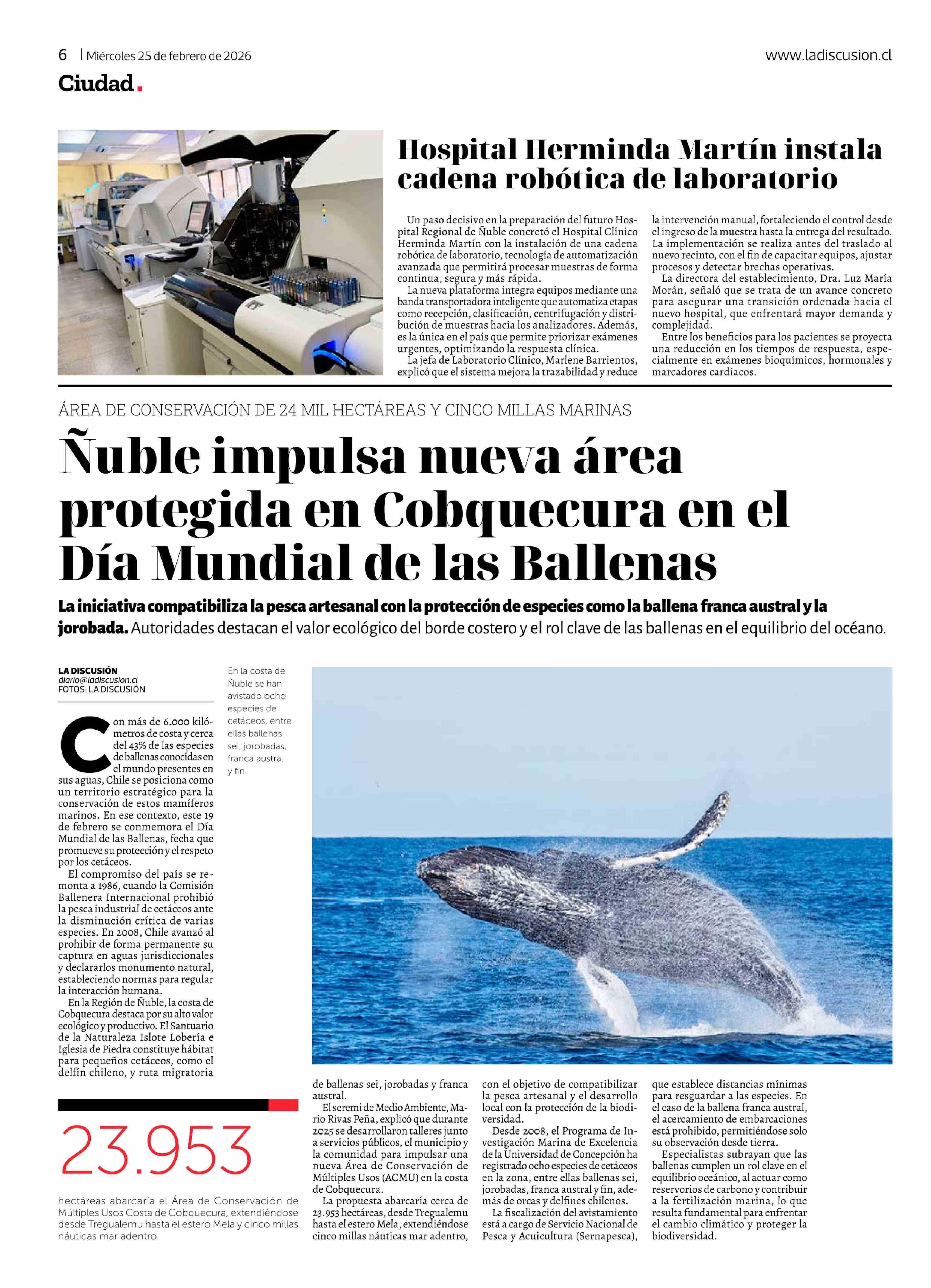 6 | Miércoles 25 de febrero de 2026

www.ladiscusion.cl

Ciudad.

Hospital Herminda Martín instala cadena robótica de laboratorio

Un paso decisivo en la preparación del futuro Hospital Regional de Ñuble concretó el Hospital Clínico Herminda Martín con la instalación de una cadena robótica de laboratorio, tecnología de automatización avanzada que permitirá procesar muestras de forma continua, segura y más rápida.

La nueva plataforma integra equipos mediante una banda transportadora inteligente que automatiza etapas como recepción, clasificación, centrifugación y distribución de muestras hacia los analizadores. Además, es la única en el país que permite priorizar exámenes urgentes, optimizando la respuesta clínica.

La jefa de Laboratorio Clínico, Marlene Barrientos, explicó que el sistema mejora la trazabilidad y reduce la intervención manual, fortaleciendo el control desde el ingreso de la muestra hasta la entrega del resultado. La implementación se realiza antes del traslado al nuevo recinto, con el fin de capacitar equipos, ajustar procesos y detectar brechas operativas.

La directora del establecimiento, Dra. Luz María Morán, señaló que se trata de un avance concreto para asegurar una transición ordenada hacia el nuevo hospital, que enfrentará mayor demanda y complejidad.

Entre los beneficios para los pacientes se proyecta una reducción en los tiempos de respuesta, especialmente en exámenes bioquímicos, hormonales y marcadores cardíacos.

ÁREA DE CONSERVACIÓN DE 24 MIL HECTÁREAS Y CINCO MILLAS MARINAS

Ñuble impulsa nueva área protegida en Cobquecura en el Día Mundial de las Ballenas

La iniciativa compatibiliza la pesca artesanal con la protección de especies como la ballena franca austral y la jorobada. Autoridades destacan el valor ecológico del borde costero y el rol clave de las ballenas en el equilibrio del océano.

LA DISCUSIÓN
diario@ladiscusion.cl
FOTOS: LA DISCUSIÓN

En la costa de Ñuble se han avistado ocho especies de cetáceos, entre ellas ballenas sei, jorobadas, franca austral y fin.

Con más de 6.000 kilómetros de costa y cerca del 43% de las especies de ballenas conocidas en el mundo presentes en sus aguas, Chile se posiciona como un territorio estratégico para la conservación de estos mamíferos marinos. En ese contexto, este 19 de febrero se conmemora el Día Mundial de las Ballenas, fecha que promueve su protección y el respeto por los cetáceos.

El compromiso del país se remonta a 1986, cuando la Comisión Ballenera Internacional prohibió la pesca industrial de cetáceos ante la disminución crítica de varias especies. En 2008, Chile avanzó al prohibir de forma permanente su captura en aguas jurisdiccionales y declararlos monumento natural, estableciendo normas para regular la interacción humana.

En la Región de Ñuble, la costa de Cobquecura destaca por su alto valor ecológico y productivo. El Santuario de la Naturaleza Islote Lobería e Iglesia de Piedra constituye hábitat para pequeños cetáceos, como el delfín chileno, y ruta migratoria de ballenas sei, jorobadas y franca austral.

El seremi de Medio Ambiente, Mario Rivas Peña, explicó que durante 2025 se desarrollaron talleres junto a servicios públicos, el municipio y la comunidad para impulsar una nueva Área de Conservación de Múltiples Usos (ACMU) en la costa de Cobquecura.

La propuesta abarcaría cerca de 23.953 hectáreas, desde Tregualemu hasta el estero Mela, extendiéndose cinco millas náuticas mar adentro, con el objetivo de compatibilizar la pesca artesanal y el desarrollo local con la protección de la biodiversidad.

Desde 2008, el Programa de Investigación Marina de Excelencia de la Universidad de Concepción ha registrado ocho especies de cetáceos en la zona, entre ellas ballenas sei, jorobadas, franca austral y fin, además de orcas y delfines chilenos.

La fiscalización del avistamiento está a cargo de Servicio Nacional de Pesca y Acuicultura (Sernapesca), que establece distancias mínimas para resguardar a las especies. En el caso de la ballena franca austral, el acercamiento de embarcaciones está prohibido, permitiéndose solo su observación desde tierra.

Especialistas subrayan que las ballenas cumplen un rol clave en el equilibrio oceánico, al actuar como reservorios de carbono y contribuir a la fertilización marina, lo que resulta fundamental para enfrentar el cambio climático y proteger la biodiversidad.

23.953

hectáreas abarcaría el Área de Conservación de Múltiples Usos Costa de Cobquecura, extendiéndose desde Tregualemu hasta el estero Mela y cinco millas náuticas mar adentro.